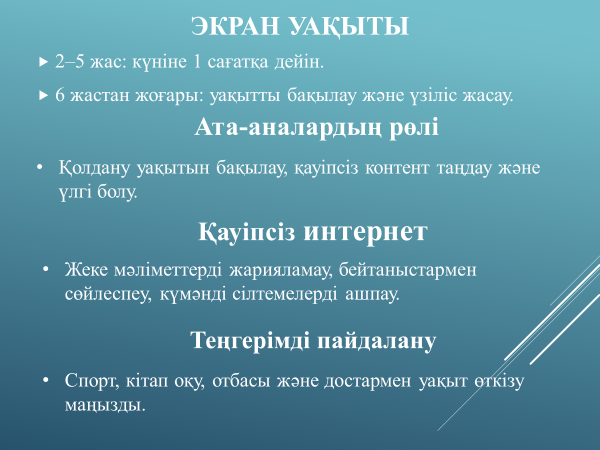 ЭКРАН УАҚЫТЫ

▸ 2–5 жас: күніне 1 сағатқа дейін.

▸ 6 жастан жоғары: уақытты бақылау және үзіліс жасау.

Ата-аналардың рөлі

• Қолдану уақытын бақылау, қауіпсіз контент таңдау және үлгі болу.

Қауіпсіз интернет

• Жеке мәліметтерді жарияламау, бейтаныстармен сөйлеспеу, күмәнді сілтемелерді ашпау.

Теңгерімді пайдалану

• Спорт, кітап оқу, отбасы және достармен уақыт өткізу маңызды.